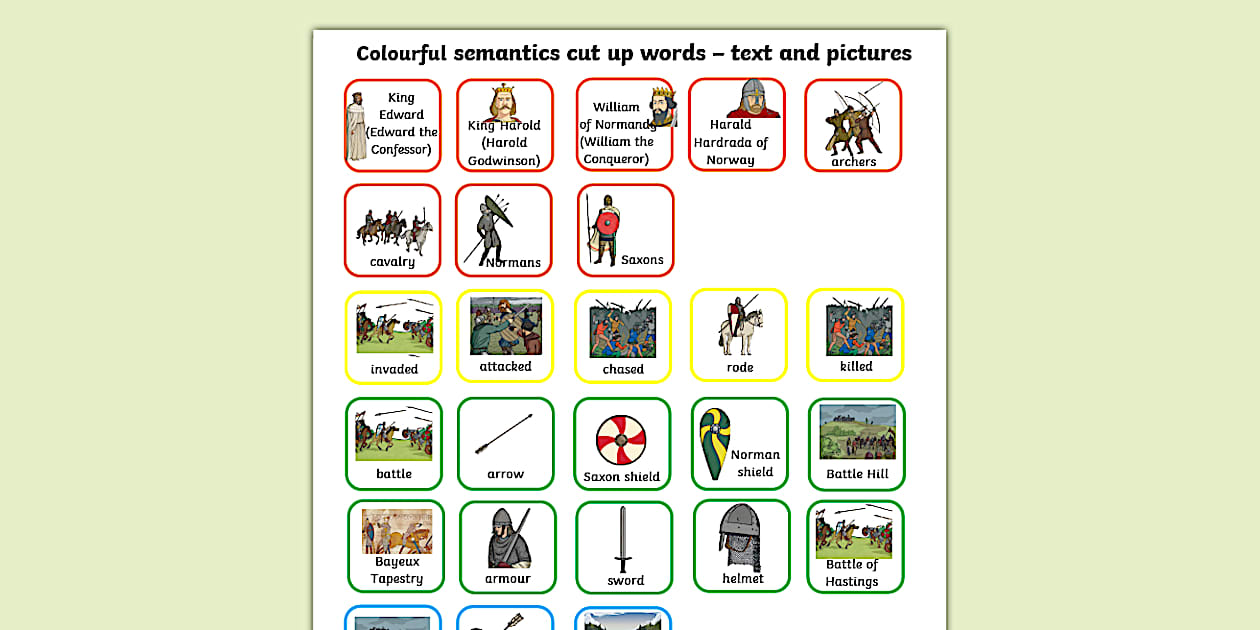 Colourful semantics cut up words – text and pictures

King Edward (Edward the Confessor)

King Harold (Harold Godwinson)

William of Normandy (William the Conqueror)

Harald Hardrada of Norway

archers

cavalry

Normans

Saxons

invaded

attacked

chased

rode

killed

battle

arrow

Saxon shield

Norman shield

Battle Hill

Bayeux Tapestry

armour

sword

helmet

Battle of Hastings